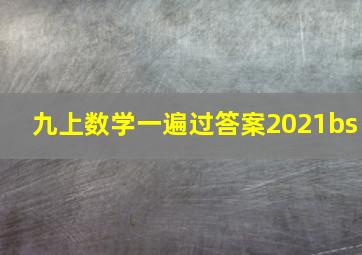 九上数学一遍过答案2021bs